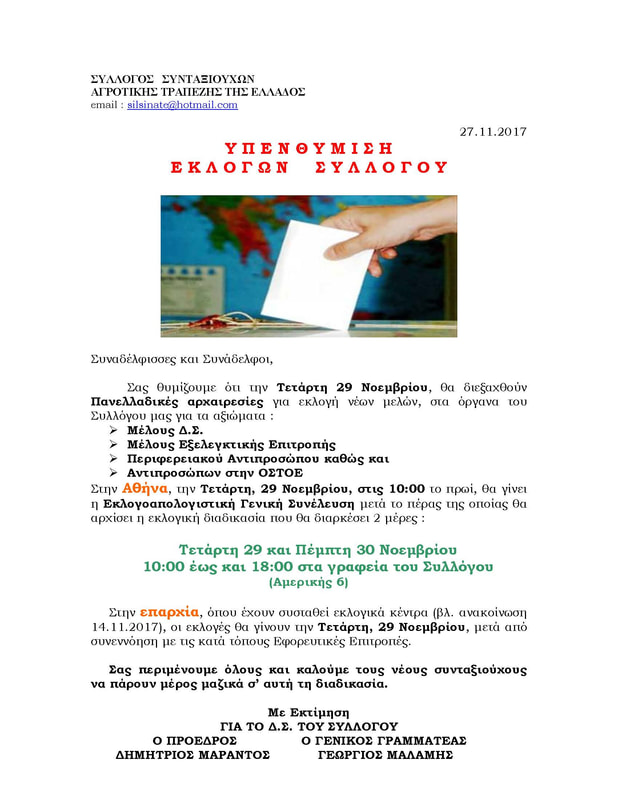 ΣΥΛΛΟΓΟΣ ΣΥΝΤΑΞΙΟΥΧΩΝ
ΑΓΡΟΤΙΚΗΣ ΤΡΑΠΕΖΗΣ ΤΗΣ ΕΛΛΑΔΟΣ
email : silsinate@hotmail.com

27.11.2017

ΥΠΕΝΘΥΜΙΣΗ
ΕΚΛΟΓΩΝ ΣΥΛΛΟΓΟΥ

Συναδέλφισσες και Συνάδελφοι,

Σας θυμίζουμε ότι την Τετάρτη 29 Νοεμβρίου, θα διεξαχθούν Πανελλαδικές αρχαιρεσίες για εκλογή νέων μελών, στα όργανα του Συλλόγου μας για τα αξιώματα :
➢ Μέλους Δ.Σ.
➢ Μέλους Εξελεγκτικής Επιτροπής
➢ Περιφερειακού Αντιπροσώπου καθώς και
➢ Αντιπροσώπων στην ΟΣΤΟΕ
Στην Αθήνα, την Τετάρτη, 29 Νοεμβρίου, στις 10:00 το πρωί, θα γίνει η Εκλογοαπολογιστική Γενική Συνέλευση μετά το πέρας της οποίας θα αρχίσει η εκλογική διαδικασία που θα διαρκέσει 2 μέρες :

Τετάρτη 29 και Πέμπτη 30 Νοεμβρίου
10:00 έως και 18:00 στα γραφεία του Συλλόγου
(Αμερικής 6)

Στην επαρχία, όπου έχουν συσταθεί εκλογικά κέντρα (βλ. ανακοίνωση 14.11.2017), οι εκλογές θα γίνουν την Τετάρτη, 29 Νοεμβρίου, μετά από συνεννόηση με τις κατά τόπους Εφορευτικές Επιτροπές.

Σας περιμένουμε όλους και καλούμε τους νέους συνταξιούχους να πάρουν μέρος μαζικά σ' αυτή τη διαδικασία.

Με Εκτίμηση
ΓΙΑ ΤΟ Δ.Σ. ΤΟΥ ΣΥΛΛΟΓΟΥ
Ο ΠΡΟΕΔΡΟΣ
ΔΗΜΗΤΡΙΟΣ ΜΑΡΑΝΤΟΣ
Ο ΓΕΝΙΚΟΣ ΓΡΑΜΜΑΤΕΑΣ
ΓΕΩΡΓΙΟΣ ΜΑΛΑΜΗΣ